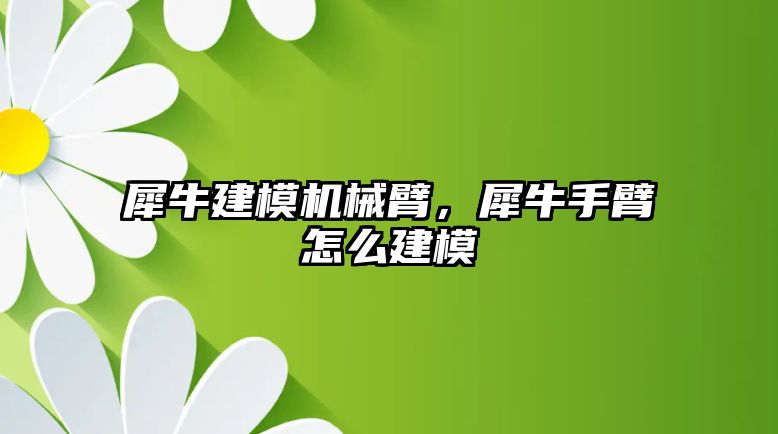 犀牛建模机械臂，犀牛手臂怎么建模